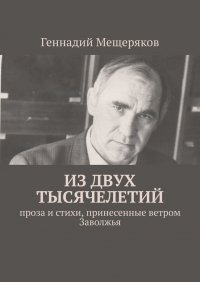 Геннадий Мещеряков

ИЗ ДВУХ ТЫСЯЧЕЛЕТИЙ

проза и стихи, принесенные ветром Заволжья